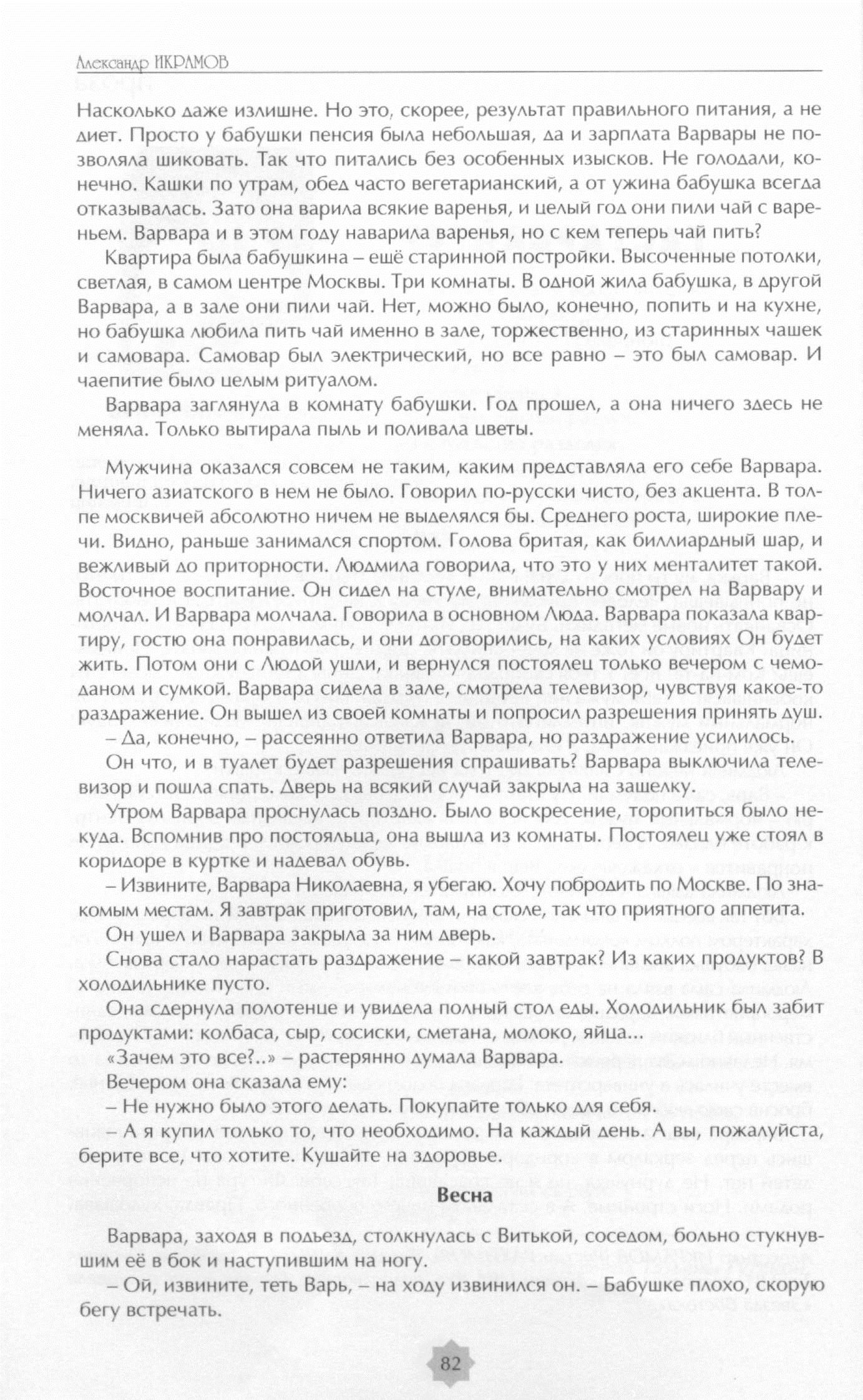 Александр ИКРАМОВ

Насколько даже излишне. Но это, скорее, результат правильного питания, а не диет. Просто у бабушки пенсия была небольшая, да и зарплата Варвары не позволяла шиковать. Так что питались без особенных изысков. Не голодали, конечно. Кашки по утрам, обед часто вегетарианский, а от ужина бабушка всегда отказывалась. Зато она варила всякие варенья, и целый год они пили чай с вареньем. Варвара и в этом году наварила варенья, но с кем теперь чай пить?

Квартира была бабушкина – ещё старинной постройки. Высоченные потолки, светлая, в самом центре Москвы. Три комнаты. В одной жила бабушка, в другой Варвара, а в зале они пили чай. Нет, можно было, конечно, попить и на кухне, но бабушка любила пить чай именно в зале, торжественно, из старинных чашек и самовара. Самовар был электрический, но все равно – это был самовар. И чаепитие было целым ритуалом.

Варвара заглянула в комнату бабушки. Год прошел, а она ничего здесь не меняла. Только вытирала пыль и поливала цветы.

Мужчина оказался совсем не таким, каким представляла его себе Варвара. Ничего азиатского в нем не было. Говорил по-русски чисто, без акцента. В толпе москвичей абсолютно ничем не выделялся бы. Среднего роста, широкие плечи. Видно, раньше занимался спортом. Голова бритая, как биллиардный шар, и вежливый до приторности. Людмила говорила, что это у них менталитет такой. Восточное воспитание. Он сидел на стуле, внимательно смотрел на Варвару и молчал. И Варвара молчала. Говорила в основном Люда. Варвара показала квартиру, гостю она понравилась, и они договорились, на каких условиях Он будет жить. Потом они с Людой ушли, и вернулся постоялец только вечером с чемоданом и сумкой. Варвара сидела в зале, смотрела телевизор, чувствуя какое-то раздражение. Он вышел из своей комнаты и попросил разрешения принять душ.

– Да, конечно, – рассеянно ответила Варвара, но раздражение усилилось.

Он что, и в туалет будет разрешения спрашивать? Варвара выключила телевизор и пошла спать. Дверь на всякий случай закрыла на защелку.

Утром Варвара проснулась поздно. Было воскресение, торопиться было некуда. Вспомнив про постояльца, она вышла из комнаты. Постоялец уже стоял в коридоре в куртке и надевал обувь.

– Извините, Варвара Николаевна, я убегаю. Хочу побродить по Москве. По знакомым местам. Я завтрак приготовил, там, на столе, так что приятного аппетита.

Он ушел и Варвара закрыла за ним дверь.

Снова стало нарастать раздражение – какой завтрак? Из каких продуктов? В холодильнике пусто.

Она сдернула полотенце и увидела полный стол еды. Холодильник был забит продуктами: колбаса, сыр, сосиски, сметана, молоко, яйца...

«Зачем это все?..» – растерянно думала Варвара.

Вечером она сказала ему:

– Не нужно было этого делать. Покупайте только для себя.

– А я купил только то, что необходимо. На каждый день. А вы, пожалуйста, берите все, что хотите. Кушайте на здоровье.

Весна

Варвара, заходя в подъезд, столкнулась с Витькой, соседом, больно стукнувшим её в бок и наступившим на ногу.

– Ой, извините, теть Варь, – на ходу извинился он. – Бабушке плохо, скорую бегу встречать.

82